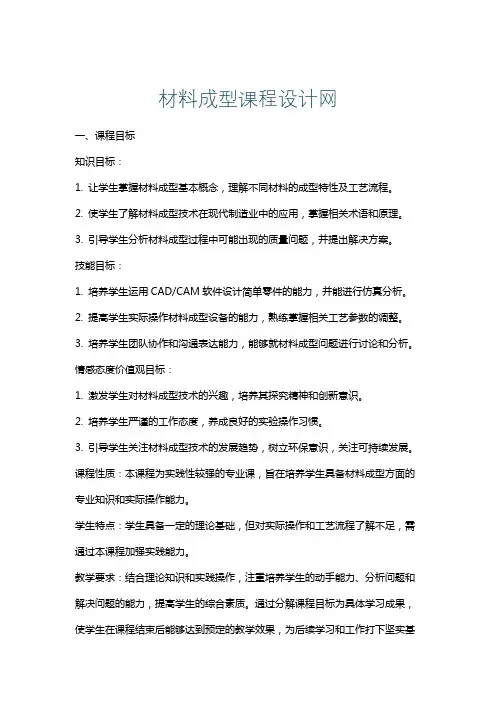 材料成型课程设计网

一、课程目标

知识目标：

1. 让学生掌握材料成型基本概念，理解不同材料的成型特性及工艺流程。

2. 使学生了解材料成型技术在现代制造业中的应用，掌握相关术语和原理。

3. 引导学生分析材料成型过程中可能出现的质量问题，并提出解决方案。

技能目标：

1. 培养学生运用 CAD/CAM 软件设计简单零件的能力，并能进行仿真分析。

2. 提高学生实际操作材料成型设备的能力，熟练掌握相关工艺参数的调整。

3. 培养学生团队协作和沟通表达能力，能够就材料成型问题进行讨论和分析。

情感态度价值观目标：

1. 激发学生对材料成型技术的兴趣，培养其探究精神和创新意识。

2. 培养学生严谨的工作态度，养成良好的实验操作习惯。

3. 引导学生关注材料成型技术的发展趋势，树立环保意识，关注可持续发展。

课程性质：本课程为实践性较强的专业课，旨在培养学生具备材料成型方面的专业知识和实际操作能力。

学生特点：学生具备一定的理论基础，但对实际操作和工艺流程了解不足，需通过本课程加强实践能力。

教学要求：结合理论知识和实践操作，注重培养学生的动手能力、分析问题和解决问题的能力，提高学生的综合素质。通过分解课程目标为具体学习成果，使学生在课程结束后能够达到预定的教学效果，为后续学习和工作打下坚实基